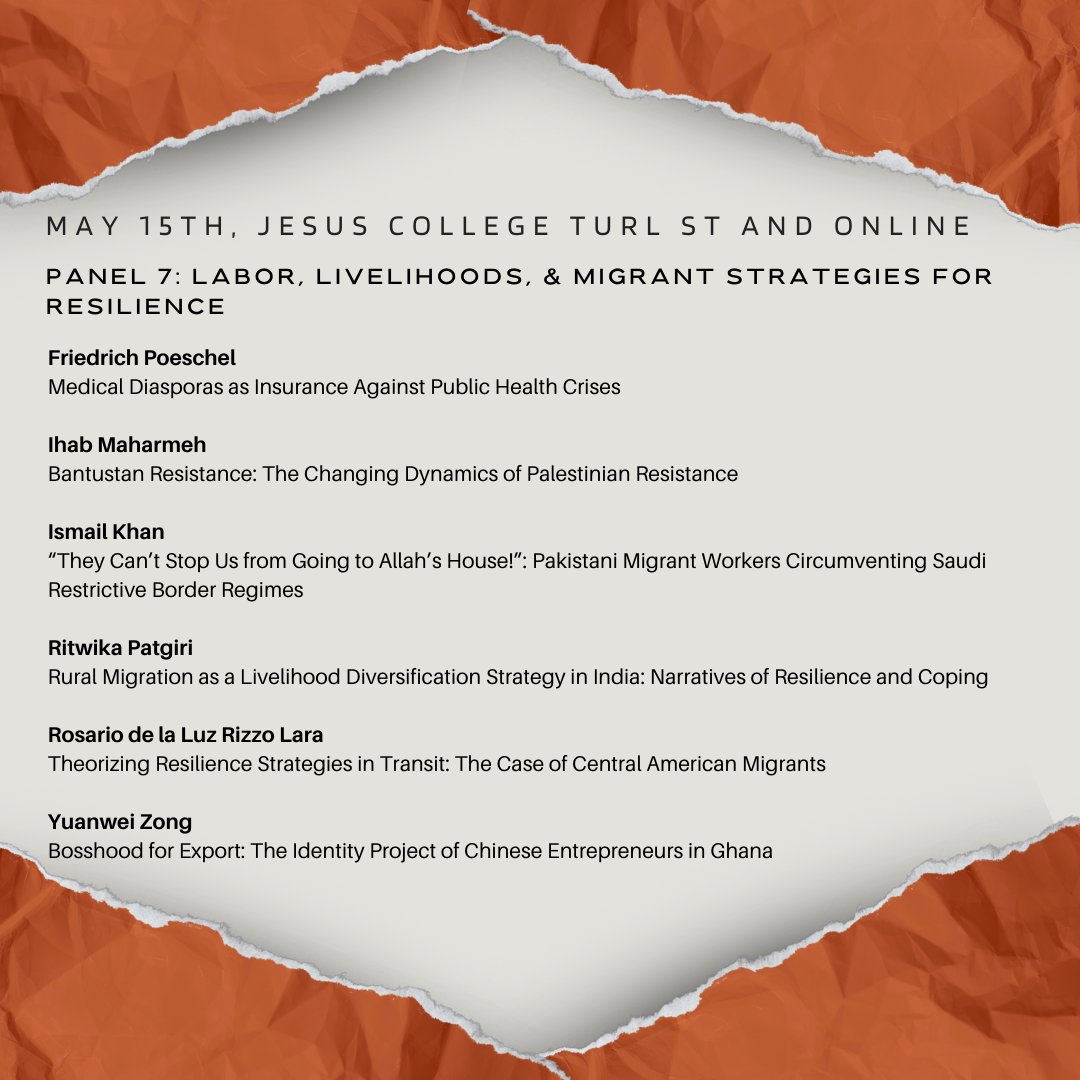 MAY 15TH, JESUS COLLEGE TURL ST AND ONLINE

PANEL 7: LABOR, LIVELIHOODS, & MIGRANT STRATEGIES FOR RESILIENCE

Friedrich Poeschel
Medical Diasporas as Insurance Against Public Health Crises

Ihab Maharmeh
Bantustan Resistance: The Changing Dynamics of Palestinian Resistance

Ismail Khan
"They Can't Stop Us from Going to Allah's House!": Pakistani Migrant Workers Circumventing Saudi Restrictive Border Regimes

Ritwika Patgiri
Rural Migration as a Livelihood Diversification Strategy in India: Narratives of Resilience and Coping

Rosario de la Luz Rizzo Lara
Theorizing Resilience Strategies in Transit: The Case of Central American Migrants

Yuanwei Zong
Bosshood for Export: The Identity Project of Chinese Entrepreneurs in Ghana